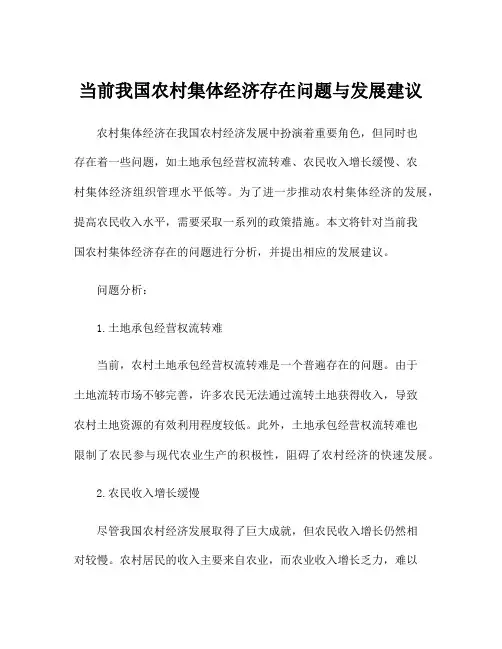 当前我国农村集体经济存在问题与发展建议

农村集体经济在我国农村经济发展中扮演着重要角色，但同时也存在着一些问题，如土地承包经营权流转难、农民收入增长缓慢、农村集体经济组织管理水平低等。为了进一步推动农村集体经济的发展，提高农民收入水平，需要采取一系列的政策措施。本文将针对当前我国农村集体经济存在的问题进行分析，并提出相应的发展建议。

问题分析：

1.土地承包经营权流转难

当前，农村土地承包经营权流转难是一个普遍存在的问题。由于土地流转市场不够完善，许多农民无法通过流转土地获得收入，导致农村土地资源的有效利用程度较低。此外，土地承包经营权流转难也限制了农民参与现代农业生产的积极性，阻碍了农村经济的快速发展。

2.农民收入增长缓慢

尽管我国农村经济发展取得了巨大成就，但农民收入增长仍然相对较慢。农村居民的收入主要来自农业，而农业收入增长乏力，难以